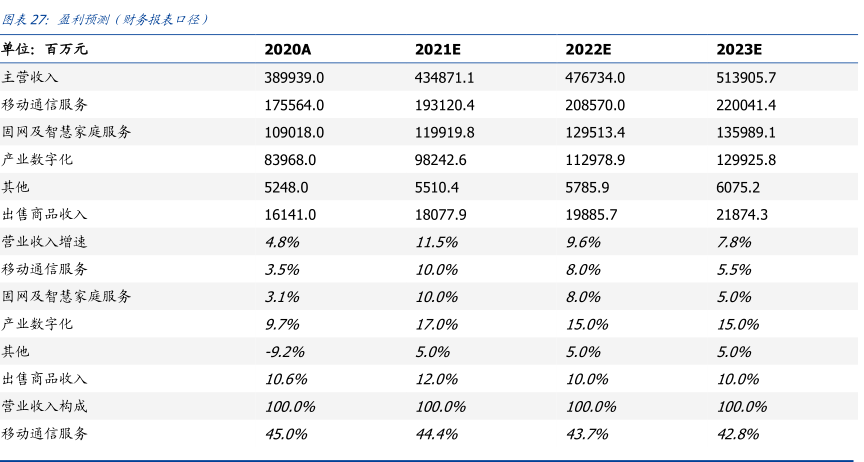 图表 27: 盈利预测（财务报表口径）

| 单位：百万元 | 2020A | 2021E | 2022E | 2023E |
|---|---|---|---|---|
| 主营收入 | 389939.0 | 434871.1 | 476734.0 | 513905.7 |
| 移动通信服务 | 175564.0 | 193120.4 | 208570.0 | 220041.4 |
| 固网及智慧家庭服务 | 109018.0 | 119919.8 | 129513.4 | 135989.1 |
| 产业数字化 | 83968.0 | 98242.6 | 112978.9 | 129925.8 |
| 其他 | 5248.0 | 5510.4 | 5785.9 | 6075.2 |
| 出售商品收入 | 16141.0 | 18077.9 | 19885.7 | 21874.3 |
| 营业收入增速 | 4.8% | 11.5% | 9.6% | 7.8% |
| 移动通信服务 | 3.5% | 10.0% | 8.0% | 5.5% |
| 固网及智慧家庭服务 | 3.1% | 10.0% | 8.0% | 5.0% |
| 产业数字化 | 9.7% | 17.0% | 15.0% | 15.0% |
| 其他 | -9.2% | 5.0% | 5.0% | 5.0% |
| 出售商品收入 | 10.6% | 12.0% | 10.0% | 10.0% |
| 营业收入构成 | 100.0% | 100.0% | 100.0% | 100.0% |
| 移动通信服务 | 45.0% | 44.4% | 43.7% | 42.8% |